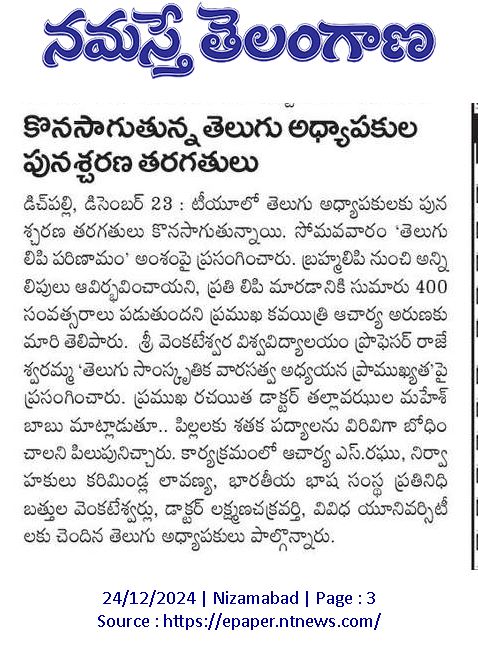 నమస్తే తెలంగాణ

కొనసాగుతున్న తెలుగు అధ్యాపకుల పునశ్చరణ తరగతులు

డిచ్‌పల్లి, డిసెంబర్ 23 : టీయూలో తెలుగు అధ్యాపకులకు పునశ్చరణ తరగతులు కొనసాగుతున్నాయి. సోమవవారం 'తెలుగు లిపి పరిణామం' అంశంపై ప్రసంగించారు. బ్రహ్మలిపి నుంచి అన్ని లిపులు ఆవిర్భవించాయని, ప్రతి లిపి మారడానికి సుమారు 400 సంవత్సరాలు పడుతుందని ప్రముఖ కవయిత్రి ఆచార్య అరుణకుమారి తెలిపారు. శ్రీ వెంకటేశ్వర విశ్వవిద్యాలయం ప్రొఫెసర్ రాజేశ్వరమ్మ 'తెలుగు సాంస్కృతిక వారసత్వ అధ్యయన ప్రాముఖ్యత'పై ప్రసంగించారు. ప్రముఖ రచయిత డాక్టర్ తల్లావఝుల మహేశ్ బాబు మాట్లాడుతూ.. పిల్లలకు శతక పద్యాలను విరివిగా బోధించాలని పిలుపునిచ్చారు. కార్యక్రమంలో ఆచార్య ఎస్.రఘు, నిర్వాహకులు కరిమిండ్ల లావణ్య, భారతీయ భాష సంస్థ ప్రతినిధి బత్తుల వెంకటేశ్వర్లు, డాక్టర్ లక్ష్మణచక్రవర్తి, వివిధ యూనివర్సిటీలకు చెందిన తెలుగు అధ్యాపకులు పాల్గొన్నారు.

24/12/2024 | Nizamabad | Page : 3
Source : https://epaper.ntnews.com/